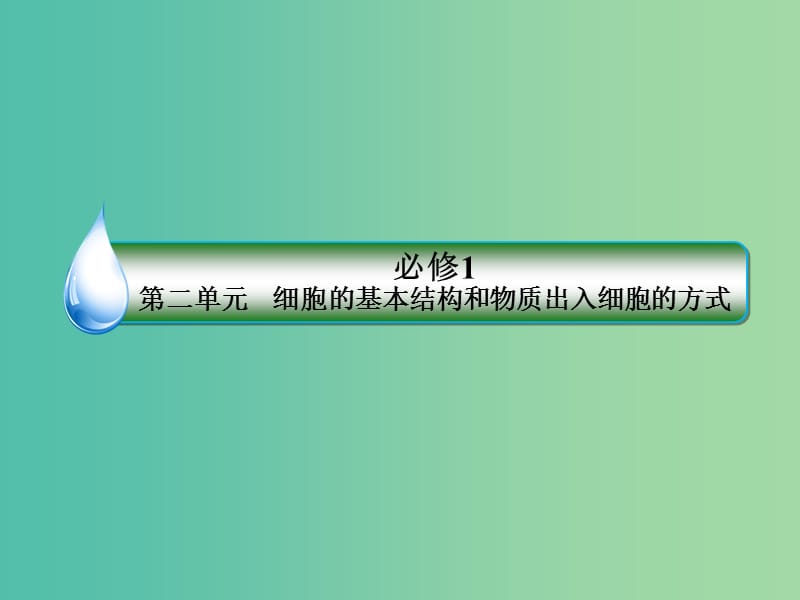 必修1
第二单元　细胞的基本结构和物质出入细胞的方式